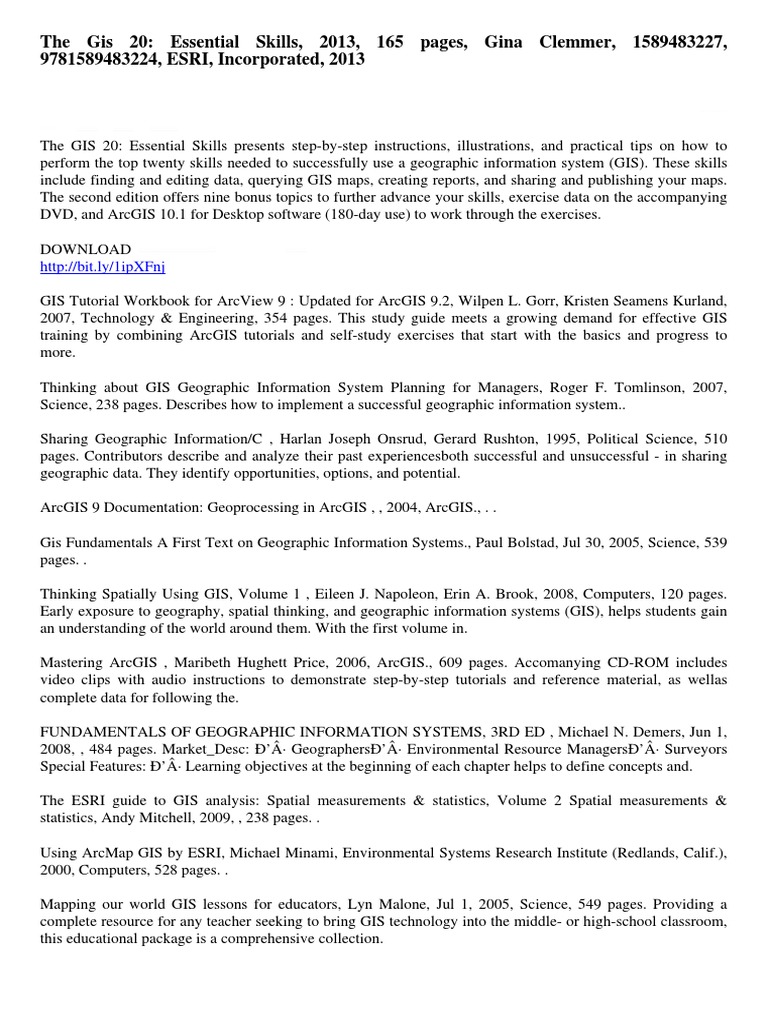 The Gis 20: Essential Skills, 2013, 165 pages, Gina Clemmer, 1589483227, 9781589483224, ESRI, Incorporated, 2013

The GIS 20: Essential Skills presents step-by-step instructions, illustrations, and practical tips on how to perform the top twenty skills needed to successfully use a geographic information system (GIS). These skills include finding and editing data, querying GIS maps, creating reports, and sharing and publishing your maps. The second edition offers nine bonus topics to further advance your skills, exercise data on the accompanying DVD, and ArcGIS 10.1 for Desktop software (180-day use) to work through the exercises.

DOWNLOAD
http://bit.ly/1ipXFnj

GIS Tutorial Workbook for ArcView 9 : Updated for ArcGIS 9.2, Wilpen L. Gorr, Kristen Seamens Kurland, 2007, Technology & Engineering, 354 pages. This study guide meets a growing demand for effective GIS training by combining ArcGIS tutorials and self-study exercises that start with the basics and progress to more.

Thinking about GIS Geographic Information System Planning for Managers, Roger F. Tomlinson, 2007, Science, 238 pages. Describes how to implement a successful geographic information system..

Sharing Geographic Information/C , Harlan Joseph Onsrud, Gerard Rushton, 1995, Political Science, 510 pages. Contributors describe and analyze their past experiencesboth successful and unsuccessful - in sharing geographic data. They identify opportunities, options, and potential.

ArcGIS 9 Documentation: Geoprocessing in ArcGIS , , 2004, ArcGIS., . .

Gis Fundamentals A First Text on Geographic Information Systems., Paul Bolstad, Jul 30, 2005, Science, 539 pages. .

Thinking Spatially Using GIS, Volume 1 , Eileen J. Napoleon, Erin A. Brook, 2008, Computers, 120 pages. Early exposure to geography, spatial thinking, and geographic information systems (GIS), helps students gain an understanding of the world around them. With the first volume in.

Mastering ArcGIS , Maribeth Hughett Price, 2006, ArcGIS., 609 pages. Accomanying CD-ROM includes video clips with audio instructions to demonstrate step-by-step tutorials and reference material, as wellas complete data for following the.

FUNDAMENTALS OF GEOGRAPHIC INFORMATION SYSTEMS, 3RD ED , Michael N. Demers, Jun 1, 2008, , 484 pages. Market_Desc: Đ'Â· GeographersĐ'Â· Environmental Resource ManagersĐ'Â· Surveyors Special Features: Đ'Â· Learning objectives at the beginning of each chapter helps to define concepts and.

The ESRI guide to GIS analysis: Spatial measurements & statistics, Volume 2 Spatial measurements & statistics, Andy Mitchell, 2009, , 238 pages. .

Using ArcMap GIS by ESRI, Michael Minami, Environmental Systems Research Institute (Redlands, Calif.), 2000, Computers, 528 pages. .

Mapping our world GIS lessons for educators, Lyn Malone, Jul 1, 2005, Science, 549 pages. Providing a complete resource for any teacher seeking to bring GIS technology into the middle- or high-school classroom, this educational package is a comprehensive collection.